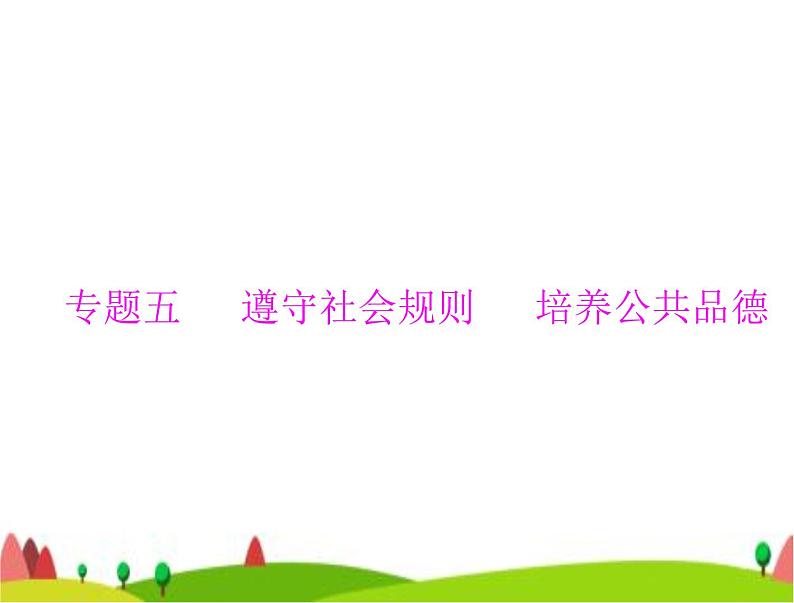 专题五　遵守社会规则　培养公共品德